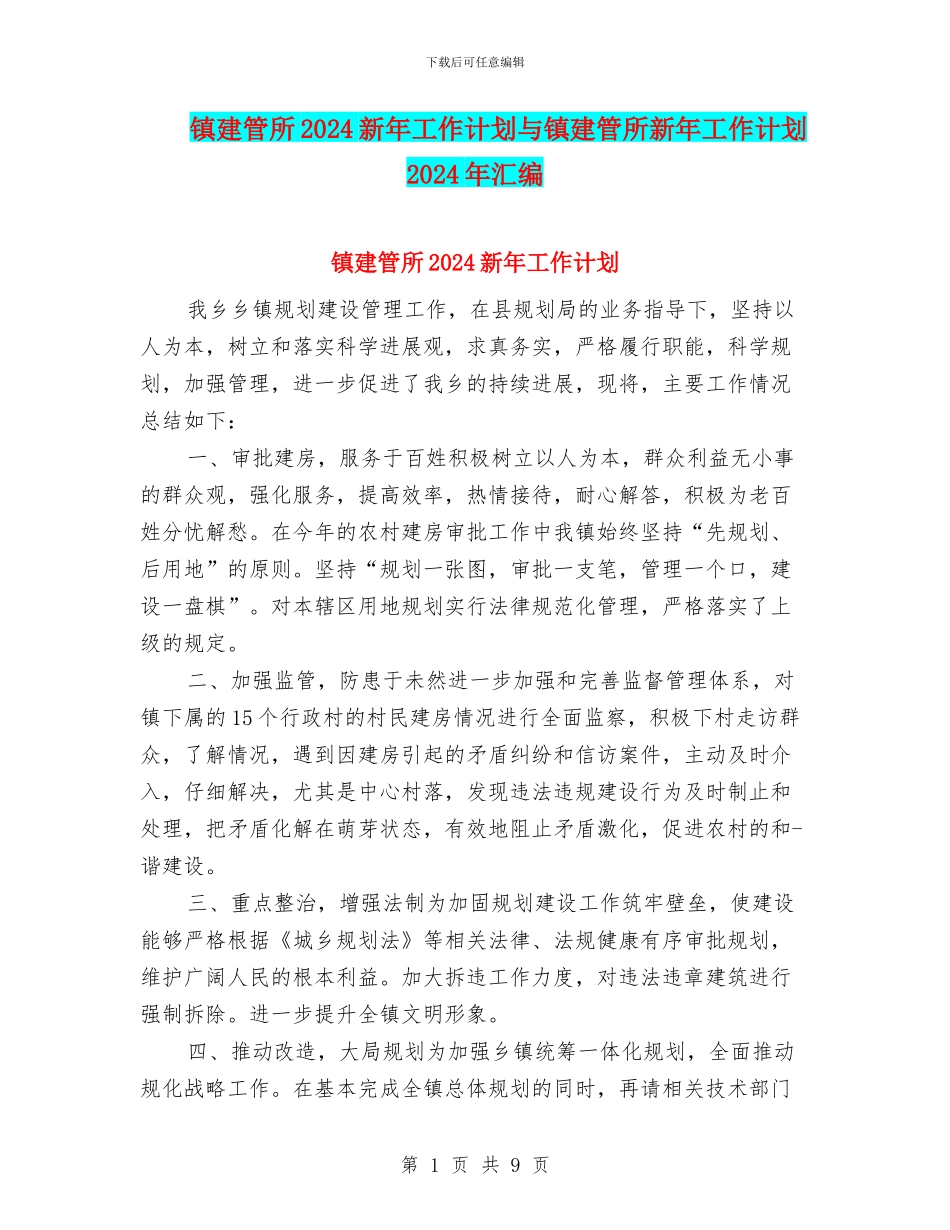 下载后可任意编辑

镇建管所2024新年工作计划与镇建管所新年工作计划2024年汇编

镇建管所2024新年工作计划

我乡乡镇规划建设管理工作，在县规划局的业务指导下，坚持以人为本，树立和落实科学进展观，求真务实，严格履行职能，科学规划，加强管理，进一步促进了我乡的持续进展，现将，主要工作情况总结如下：

一、审批建房，服务于百姓积极树立以人为本，群众利益无小事的群众观，强化服务，提高效率，热情接待，耐心解答，积极为老百姓分忧解愁。在今年的农村建房审批工作中我镇始终坚持“先规划、后用地”的原则。坚持“规划一张图，审批一支笔，管理一个口，建设一盘棋”。对本辖区用地规划实行法律规范化管理，严格落实了上级的规定。

二、加强监管，防患于未然进一步加强和完善监督管理体系，对镇下属的15个行政村的村民建房情况进行全面监察，积极下村走访群众，了解情况，遇到因建房引起的矛盾纠纷和信访案件，主动及时介入，仔细解决，尤其是中心村落，发现违法违规建设行为及时制止和处理，把矛盾化解在萌芽状态，有效地阻止矛盾激化，促进农村的和-谐建设。

三、重点整治，增强法制为加固规划建设工作筑牢壁垒，使建设能够严格根据《城乡规划法》等相关法律、法规健康有序审批规划，维护广阔人民的根本利益。加大拆违工作力度，对违法违章建筑进行强制拆除。进一步提升全镇文明形象。

四、推动改造，大局规划为加强乡镇统筹一体化规划，全面推动规化战略工作。在基本完成全镇总体规划的同时，再请相关技术部门

第 1 页 共 9 页